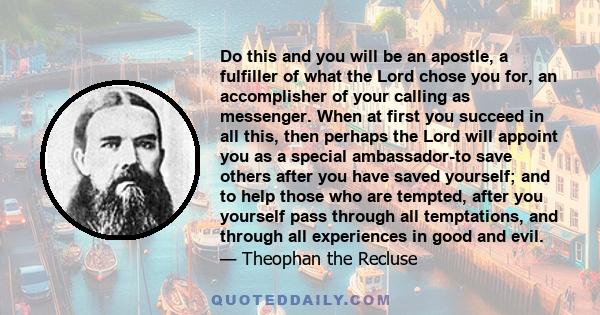 Do this and you will be an apostle, a fulfiller of what the Lord chose you for, an accomplisher of your calling as messenger. When at first you succeed in all this, then perhaps the Lord will appoint you as a special ambassador-to save others after you have saved yourself; and to help those who are tempted, after you yourself pass through all temptations, and through all experiences in good and evil.
— Theophan the Recluse

QUOTEDDAILY.COM